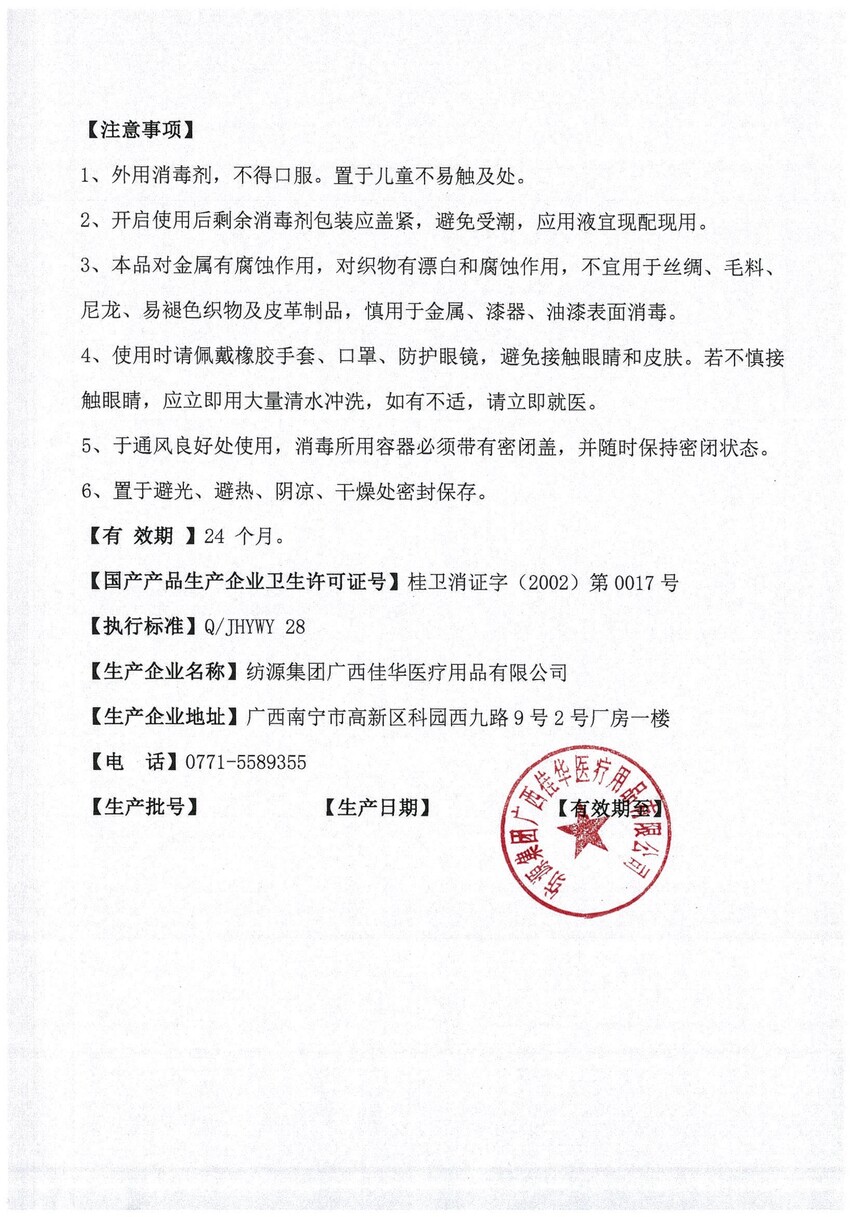 【注意事项】

1、外用消毒剂，不得口服。置于儿童不易触及处。

2、开启使用后剩余消毒剂包装应盖紧，避免受潮，应用液宜现配现用。

3、本品对金属有腐蚀作用，对织物有漂白和腐蚀作用，不宜用于丝绸、毛料、尼龙、易褪色织物及皮革制品，慎用于金属、漆器、油漆表面消毒。

4、使用时请佩戴橡胶手套、口罩、防护眼镜，避免接触眼睛和皮肤。若不慎接触眼睛，应立即用大量清水冲洗，如有不适，请立即就医。

5、于通风良好处使用，消毒所用容器必须带有密闭盖，并随时保持密闭状态。

6、置于避光、避热、阴凉、干燥处密封保存。

【有 效期 】24 个月。

【国产产品生产企业卫生许可证号】桂卫消证字（2002）第 0017 号

【执行标准】Q/JHYWY 28

【生产企业名称】纺源集团广西佳华医疗用品有限公司

【生产企业地址】广西南宁市高新区科园西九路 9 号 2 号厂房一楼

【电 话】0771-5589355

【生产批号】 【生产日期】 【有效期至】

纺源集团广西佳华医疗用品有限公司